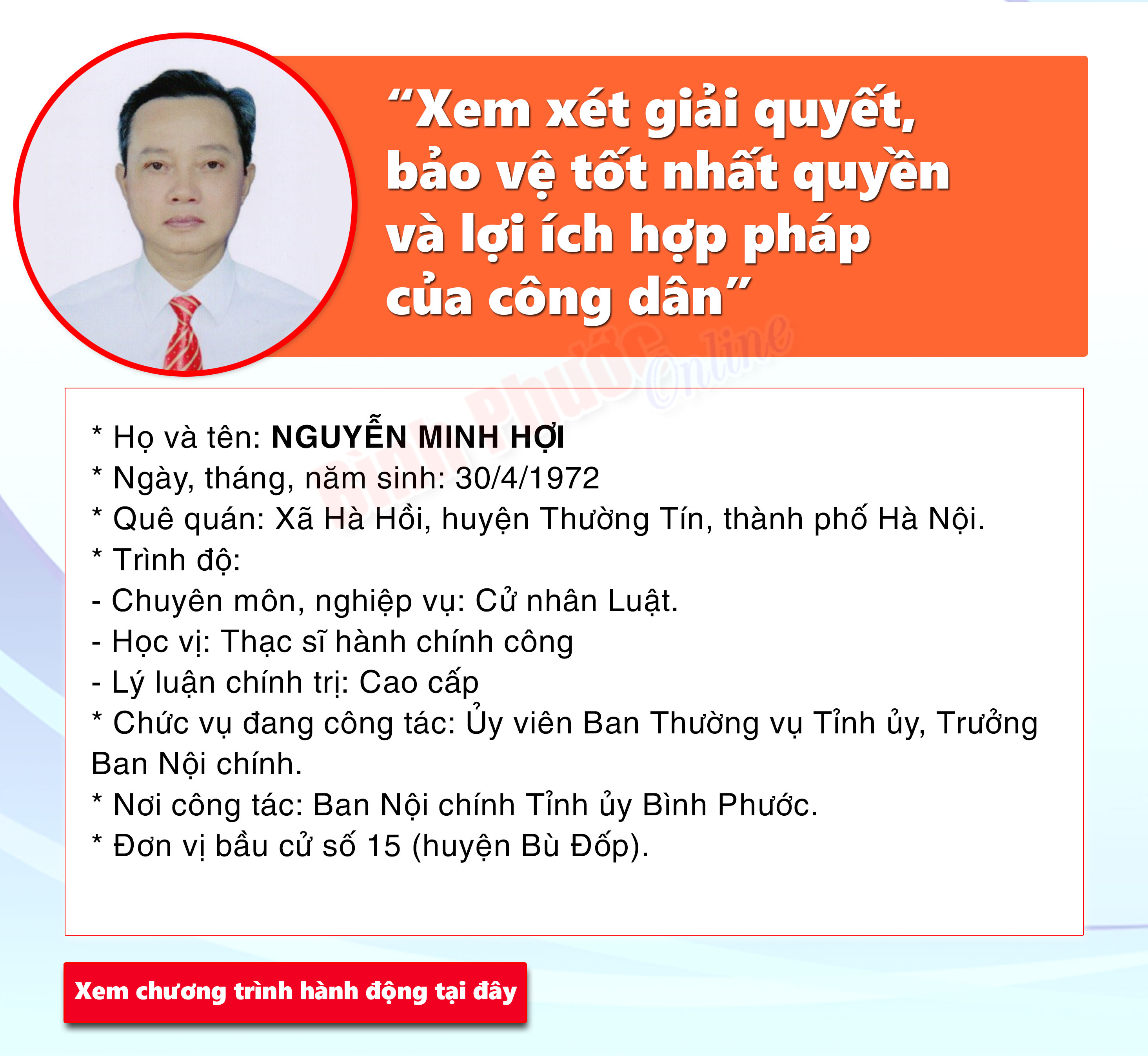 "Xem xét giải quyết, bảo vệ tốt nhất quyền và lợi ích hợp pháp của công dân"

* Họ và tên: NGUYỄN MINH HỢI
* Ngày, tháng, năm sinh: 30/4/1972
* Quê quán: Xã Hà Hồi, huyện Thường Tín, thành phố Hà Nội.
* Trình độ:
- Chuyên môn, nghiệp vụ: Cử nhân Luật.
- Học vị: Thạc sĩ hành chính công
- Lý luận chính trị: Cao cấp
* Chức vụ đang công tác: Ủy viên Ban Thường vụ Tỉnh ủy, Trưởng Ban Nội chính.
* Nơi công tác: Ban Nội chính Tỉnh ủy Bình Phước.
* Đơn vị bầu cử số 15 (huyện Bù Đốp).

Xem chương trình hành động tại đây

Bình Phước Online